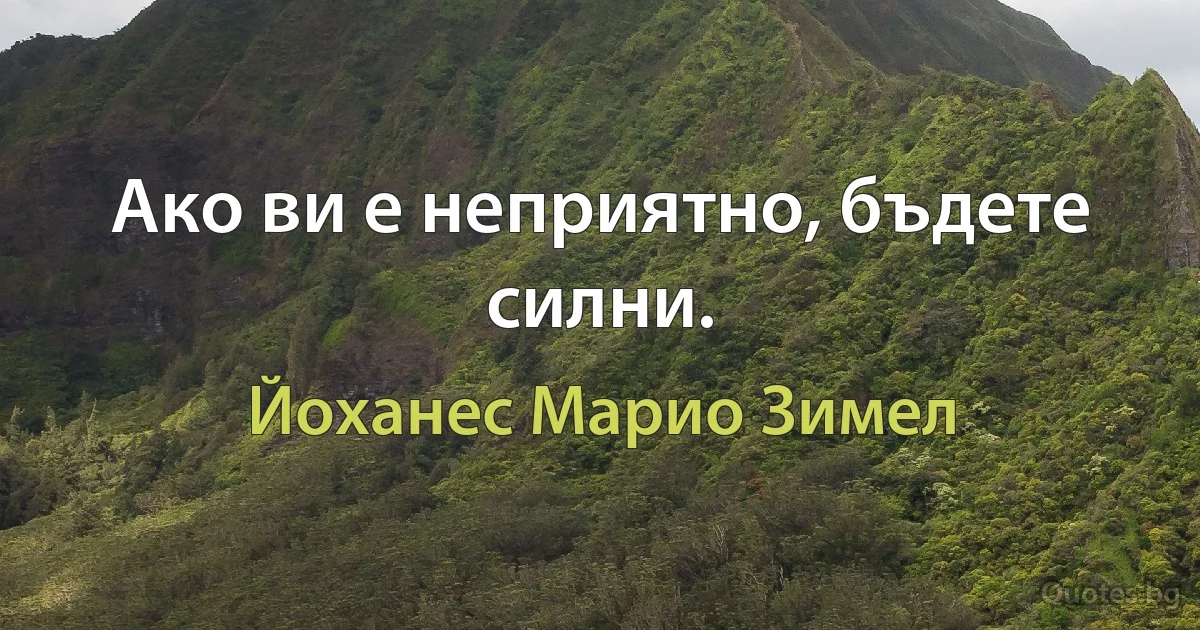 Ако ви е неприятно, бъдете силни.

Йоханес Марио Зимел

Quotes.bg